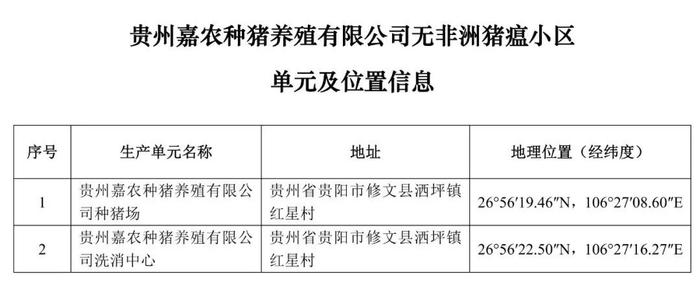 贵州嘉农种猪养殖有限公司无非洲猪瘟小区

单元及位置信息

| 序号 | 生产单元名称 | 地址 | 地理位置（经纬度） |
|---|---|---|---|
| 1 | 贵州嘉农种猪养殖有限公司种猪场 | 贵州省贵阳市修文县洒坪镇红星村 | 26°56′19.46″N，106°27′08.60″E |
| 2 | 贵州嘉农种猪养殖有限公司洗消中心 | 贵州省贵阳市修文县洒坪镇红星村 | 26°56′22.50″N，106°27′16.27″E |